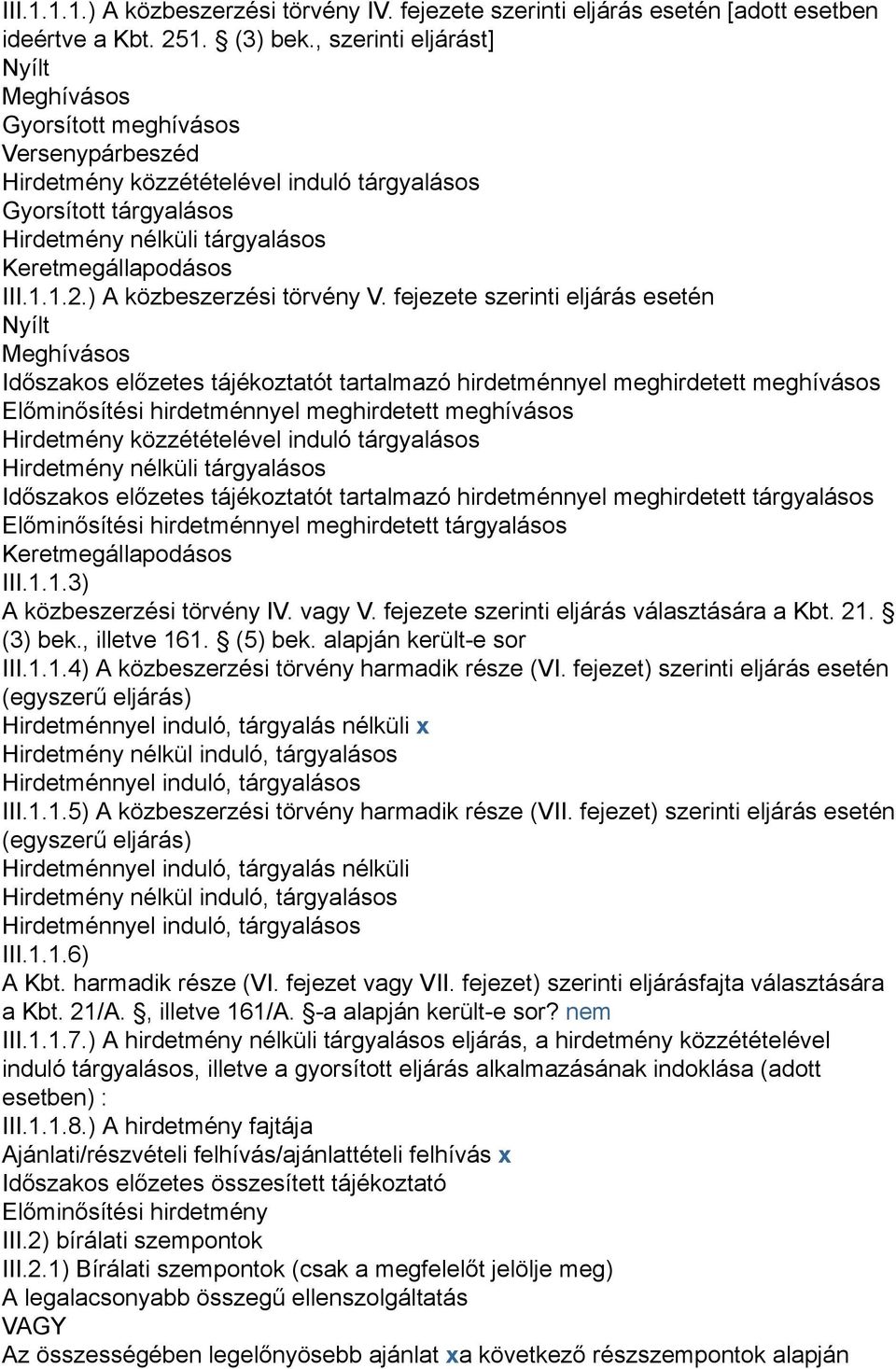 III.1.1.1.) A közbeszerzési törvény IV. fejezete szerinti eljárás esetén [adott esetben ideértve a Kbt. 251. § (3) bek., szerinti eljárást]
Nyílt
Meghívásos
Gyorsított meghívásos
Versenypárbeszéd
Hirdetmény közzétételével induló tárgyalásos
Gyorsított tárgyalásos
Hirdetmény nélküli tárgyalásos
Keretmegállapodásos
III.1.1.2.) A közbeszerzési törvény V. fejezete szerinti eljárás esetén
Nyílt
Meghívásos
Időszakos előzetes tájékoztatót tartalmazó hirdetménnyel meghirdetett meghívásos
Előminősítési hirdetménnyel meghirdetett meghívásos
Hirdetmény közzétételével induló tárgyalásos
Hirdetmény nélküli tárgyalásos
Időszakos előzetes tájékoztatót tartalmazó hirdetménnyel meghirdetett tárgyalásos
Előminősítési hirdetménnyel meghirdetett tárgyalásos
Keretmegállapodásos
III.1.1.3)
A közbeszerzési törvény IV. vagy V. fejezete szerinti eljárás választására a Kbt. 21. § (3) bek., illetve 161. § (5) bek. alapján került-e sor
III.1.1.4) A közbeszerzési törvény harmadik része (VI. fejezet) szerinti eljárás esetén (egyszerű eljárás)
Hirdetménnyel induló, tárgyalás nélküli x
Hirdetmény nélkül induló, tárgyalásos
Hirdetménnyel induló, tárgyalásos
III.1.1.5) A közbeszerzési törvény harmadik része (VII. fejezet) szerinti eljárás esetén (egyszerű eljárás)
Hirdetménnyel induló, tárgyalás nélküli
Hirdetmény nélkül induló, tárgyalásos
Hirdetménnyel induló, tárgyalásos
III.1.1.6)
A Kbt. harmadik része (VI. fejezet vagy VII. fejezet) szerinti eljárásfajta választására a Kbt. 21/A. §, illetve 161/A. §-a alapján került-e sor? nem
III.1.1.7.) A hirdetmény nélküli tárgyalásos eljárás, a hirdetmény közzétételével induló tárgyalásos, illetve a gyorsított eljárás alkalmazásának indoklása (adott esetben) :
III.1.1.8.) A hirdetmény fajtája
Ajánlati/részvételi felhívás/ajánlattételi felhívás x
Időszakos előzetes összesített tájékoztató
Előminősítési hirdetmény
III.2) bírálati szempontok
III.2.1) Bírálati szempontok (csak a megfelelőt jelölje meg)
A legalacsonyabb összegű ellenszolgáltatás
VAGY
Az összességében legelőnyösebb ajánlat xa következő részszempontok alapján